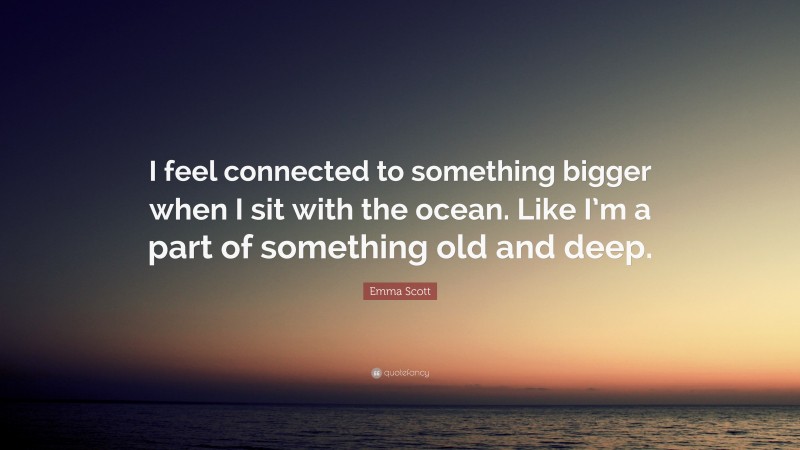 I feel connected to something bigger when I sit with the ocean. Like I'm a part of something old and deep.

Emma Scott

quotefancy